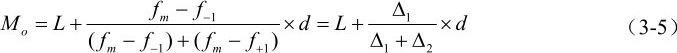 $M_o = L + \frac{f_m - f_{-1}}{(f_m - f_{-1}) + (f_m - f_{+1})} \times d = L + \frac{\Delta_1}{\Delta_1 + \Delta_2} \times d$ （3-5）